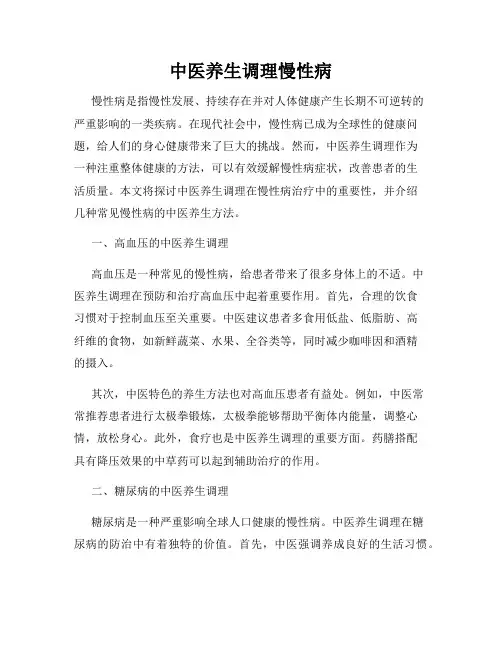 中医养生调理慢性病

慢性病是指慢性发展、持续存在并对人体健康产生长期不可逆转的严重影响的一类疾病。在现代社会中，慢性病已成为全球性的健康问题，给人们的身心健康带来了巨大的挑战。然而，中医养生调理作为一种注重整体健康的方法，可以有效缓解慢性病症状，改善患者的生活质量。本文将探讨中医养生调理在慢性病治疗中的重要性，并介绍几种常见慢性病的中医养生方法。

一、高血压的中医养生调理

高血压是一种常见的慢性病，给患者带来了很多身体上的不适。中医养生调理在预防和治疗高血压中起着重要作用。首先，合理的饮食习惯对于控制血压至关重要。中医建议患者多食用低盐、低脂肪、高纤维的食物，如新鲜蔬菜、水果、全谷类等，同时减少咖啡因和酒精的摄入。

其次，中医特色的养生方法也对高血压患者有益处。例如，中医常常推荐患者进行太极拳锻炼，太极拳能够帮助平衡体内能量，调整心情，放松身心。此外，食疗也是中医养生调理的重要方面。药膳搭配具有降压效果的中草药可以起到辅助治疗的作用。

二、糖尿病的中医养生调理

糖尿病是一种严重影响全球人口健康的慢性病。中医养生调理在糖尿病的防治中有着独特的价值。首先，中医强调养成良好的生活习惯。